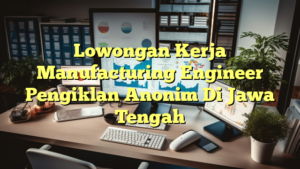 Lowongan Kerja Manufacturing Engineer Pengiklan Anonim Di Jawa Tengah